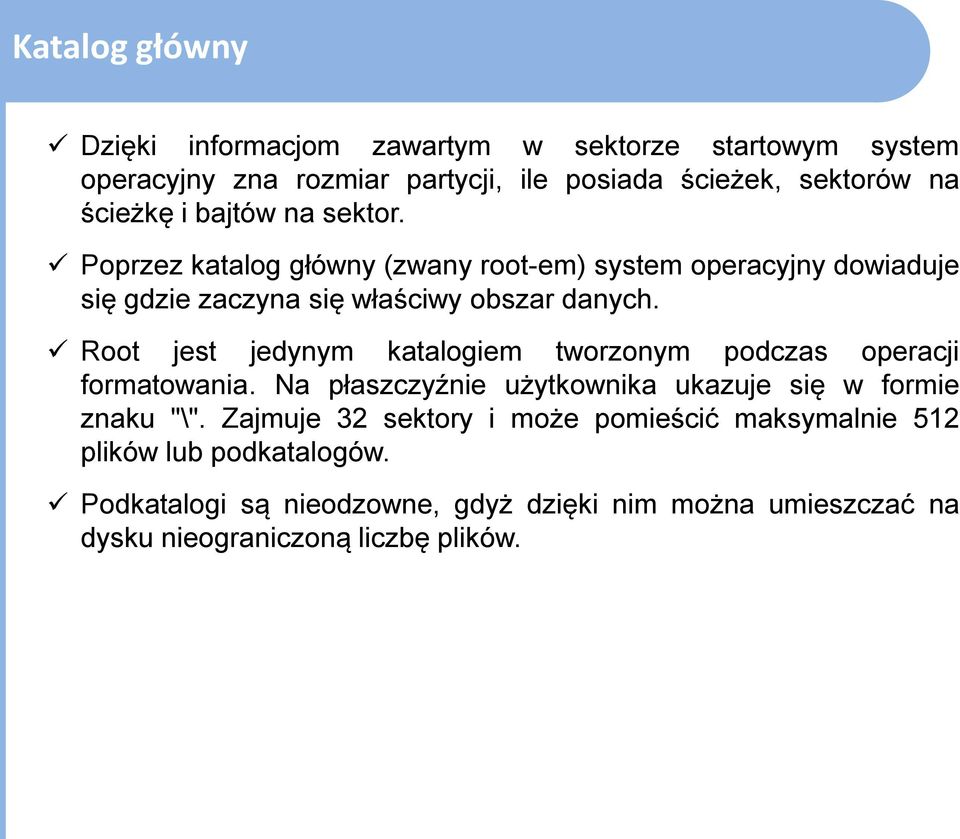 Katalog główny

✓ Dzięki informacjom zawartym w sektorze startowym system operacyjny zna rozmiar partycji, ile posiada ścieżek, sektorów na ścieżkę i bajtów na sektor.

✓ Poprzez katalog główny (zwany root-em) system operacyjny dowiaduje się gdzie zaczyna się właściwy obszar danych.

✓ Root jest jedynym katalogiem tworzonym podczas operacji formatowania. Na płaszczyźnie użytkownika ukazuje się w formie znaku "\". Zajmuje 32 sektory i może pomieścić maksymalnie 512 plików lub podkatalogów.

✓ Podkatalogi są nieodzowne, gdyż dzięki nim można umieszczać na dysku nieograniczoną liczbę plików.